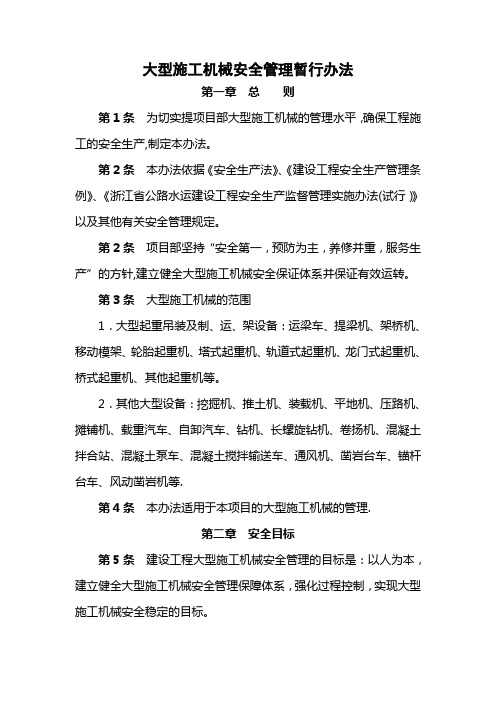 大型施工机械安全管理暂行办法

第一章 总 则

第 1 条 为切实提项目部大型施工机械的管理水平，确保工程施工的安全生产,制定本办法。

第 2 条 本办法依据《安全生产法》、《建设工程安全生产管理条例》、《浙江省公路水运建设工程安全生产监督管理实施办法(试行)》以及其他有关安全管理规定。

第 2 条 项目部坚持“安全第一，预防为主，养修并重，服务生产”的方针,建立健全大型施工机械安全保证体系并保证有效运转。

第 3 条 大型施工机械的范围

1．大型起重吊装及制、运、架设备：运梁车、提梁机、架桥机、移动模架、轮胎起重机、塔式起重机、轨道式起重机、龙门式起重机、桥式起重机、其他起重机等。

2．其他大型设备：挖掘机、推土机、装载机、平地机、压路机、摊铺机、载重汽车、自卸汽车、钻机、长螺旋钻机、卷扬机、混凝土拌合站、混凝土泵车、混凝土搅拌输送车、通风机、凿岩台车、锚杆台车、风动凿岩机等.

第 4 条 本办法适用于本项目的大型施工机械的管理.

第二章 安全目标

第 5 条 建设工程大型施工机械安全管理的目标是：以人为本，建立健全大型施工机械安全管理保障体系，强化过程控制，实现大型施工机械安全稳定的目标。